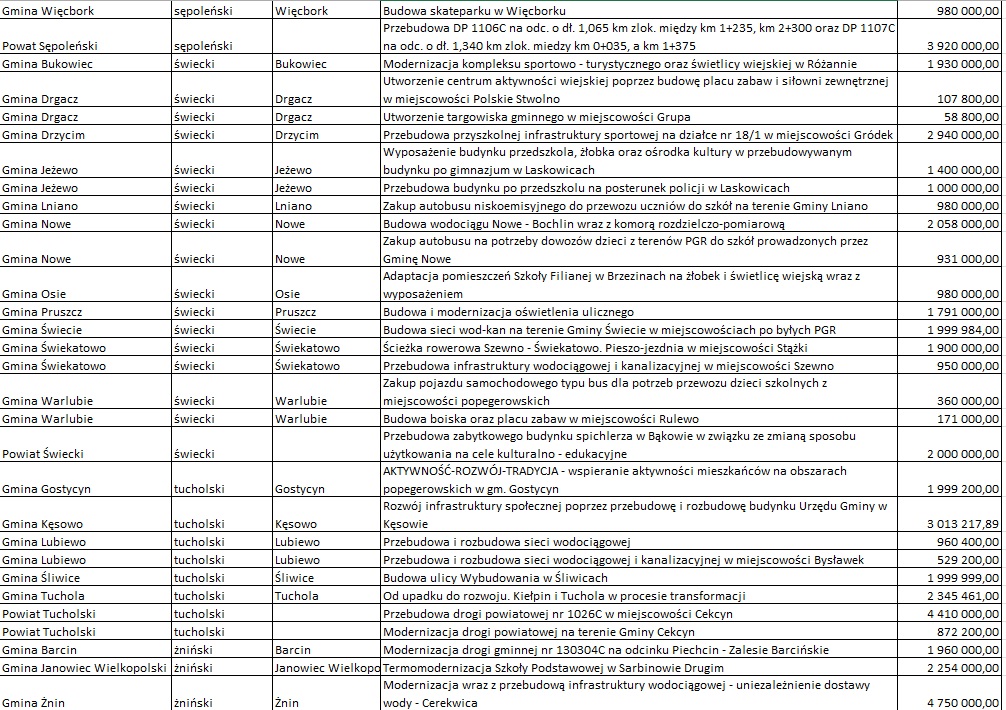 | | | | | |
|---|---|---|---|---|
| Gmina Więcbork | sępoleński | Więcbork | Budowa skateparku w Więcborku | 980 000,00 |
| Powat Sępoleński | sępoleński | | Przebudowa DP 1106C na odc. o dł. 1,065 km zlok. między km 1+235, km 2+300 oraz DP 1107C na odc. o dł. 1,340 km zlok. miedzy km 0+035, a km 1+375 | 3 920 000,00 |
| Gmina Bukowiec | świecki | Bukowiec | Modernizacja kompleksu sportowo - turystycznego oraz świetlicy wiejskiej w Różannie | 1 930 000,00 |
| Gmina Drgacz | świecki | Drgacz | Utworzenie centrum aktywności wiejskiej poprzez budowę placu zabaw i siłowni zewnętrznej w miejscowości Polskie Stwolno | 107 800,00 |
| Gmina Drgacz | świecki | Drgacz | Utworzenie targowiska gminnego w miejscowości Grupa | 58 800,00 |
| Gmina Drzycim | świecki | Drzycim | Przebudowa przyszkolnej infrastruktury sportowej na działce nr 18/1 w miejscowości Gródek | 2 940 000,00 |
| Gmina Jeżewo | świecki | Jeżewo | Wyposażenie budynku przedszkola, żłobka oraz ośrodka kultury w przebudowywanym budynku po gimnazjum w Laskowicach | 1 400 000,00 |
| Gmina Jeżewo | świecki | Jeżewo | Przebudowa budynku po przedszkolu na posterunek policji w Laskowicach | 1 000 000,00 |
| Gmina Lniano | świecki | Lniano | Zakup autobusu niskoemisyjnego do przewozu uczniów do szkół na terenie Gminy Lniano | 980 000,00 |
| Gmina Nowe | świecki | Nowe | Budowa wodociągu Nowe - Bochlin wraz z komorą rozdzielczo-pomiarową | 2 058 000,00 |
| Gmina Nowe | świecki | Nowe | Zakup autobusu na potrzeby dowozów dzieci z terenów PGR do szkół prowadzonych przez Gminę Nowe | 931 000,00 |
| Gmina Osie | świecki | Osie | Adaptacja pomieszczeń Szkoły Filianej w Brzezinach na żłobek i świetlicę wiejską wraz z wyposażeniem | 980 000,00 |
| Gmina Pruszcz | świecki | Pruszcz | Budowa i modernizacja oświetlenia ulicznego | 1 791 000,00 |
| Gmina Świecie | świecki | Świecie | Budowa sieci wod-kan na terenie Gminy Świecie w miejscowościach po byłych PGR | 1 999 984,00 |
| Gmina Świekatowo | świecki | Świekatowo | Ścieżka rowerowa Szewno - Świekatowo. Pieszo-jezdnia w miejscowości Stążki | 1 900 000,00 |
| Gmina Świekatowo | świecki | Świekatowo | Przebudowa infrastruktury wodociągowej i kanalizacyjnej w miejscowości Szewno | 950 000,00 |
| Gmina Warlubie | świecki | Warlubie | Zakup pojazdu samochodowego typu bus dla potrzeb przewozu dzieci szkolnych z miejscowości popegerowskich | 360 000,00 |
| Gmina Warlubie | świecki | Warlubie | Budowa boiska oraz placu zabaw w miejscowości Rulewo | 171 000,00 |
| Powiat Świecki | świecki | | Przebudowa zabytkowego budynku spichlerza w Bąkowie w związku ze zmianą sposobu użytkowania na cele kulturalno - edukacyjne | 2 000 000,00 |
| Gmina Gostycyn | tucholski | Gostycyn | AKTYWNOŚĆ-ROZWÓJ-TRADYCJA - wspieranie aktywności mieszkańców na obszarach popegerowskich w gm. Gostycyn | 1 999 200,00 |
| Gmina Kęsowo | tucholski | Kęsowo | Rozwój infrastruktury społecznej poprzez przebudowę i rozbudowę budynku Urzędu Gminy w Kęsowie | 3 013 217,89 |
| Gmina Lubiewo | tucholski | Lubiewo | Przebudowa i rozbudowa sieci wodociągowej | 960 400,00 |
| Gmina Lubiewo | tucholski | Lubiewo | Przebudowa i rozbudowa sieci wodociągowej i kanalizacyjnej w miejscowości Bysławek | 529 200,00 |
| Gmina Śliwice | tucholski | Śliwice | Budowa ulicy Wybudowania w Śliwicach | 1 999 999,00 |
| Gmina Tuchola | tucholski | Tuchola | Od upadku do rozwoju. Kiełpin i Tuchola w procesie transformacji | 2 345 461,00 |
| Powiat Tucholski | tucholski | | Przebudowa drogi powiatowej nr 1026C w miejscowości Cekcyn | 4 410 000,00 |
| Powiat Tucholski | tucholski | | Modernizacja drogi powiatowej na terenie Gminy Cekcyn | 872 200,00 |
| Gmina Barcin | żniński | Barcin | Modernizacja drogi gminnej nr 130304C na odcinku Piechcin - Zalesie Barcińskie | 1 960 000,00 |
| Gmina Janowiec Wielkopolski | żniński | Janowiec Wielkopo | Termomodernizacja Szkoły Podstawowej w Sarbinowie Drugim | 2 254 000,00 |
| Gmina Żnin | żniński | Żnin | Modernizacja wraz z przebudową infrastruktury wodociągowej - uniezależnienie dostawy wody - Cerekwica | 4 750 000,00 |